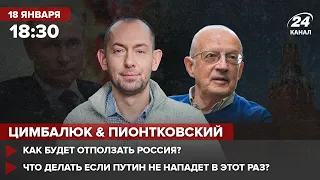 18 ЯНВАРЯ
18:30

24 КАНАЛ

ЦИМБАЛЮК & ПИОНТКОВСКИЙ

КАК БУДЕТ ОТПОЛЗАТЬ РОССИЯ?

ЧТО ДЕЛАТЬ ЕСЛИ ПУТИН НЕ НАПАДЕТ В ЭТОТ РАЗ?